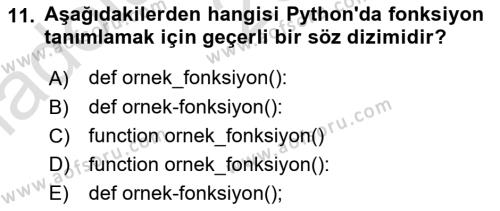 11. Aşağıdakilerden hangisi Python'da fonksiyon tanımlamak için geçerli bir söz dizimidir?

A) def ornek_fonksiyon():
B) def ornek-fonksiyon():
C) function ornek_fonksiyon()
D) function ornek_fonksiyon():
E) def ornek-fonksiyon();

www.aofsoru.com